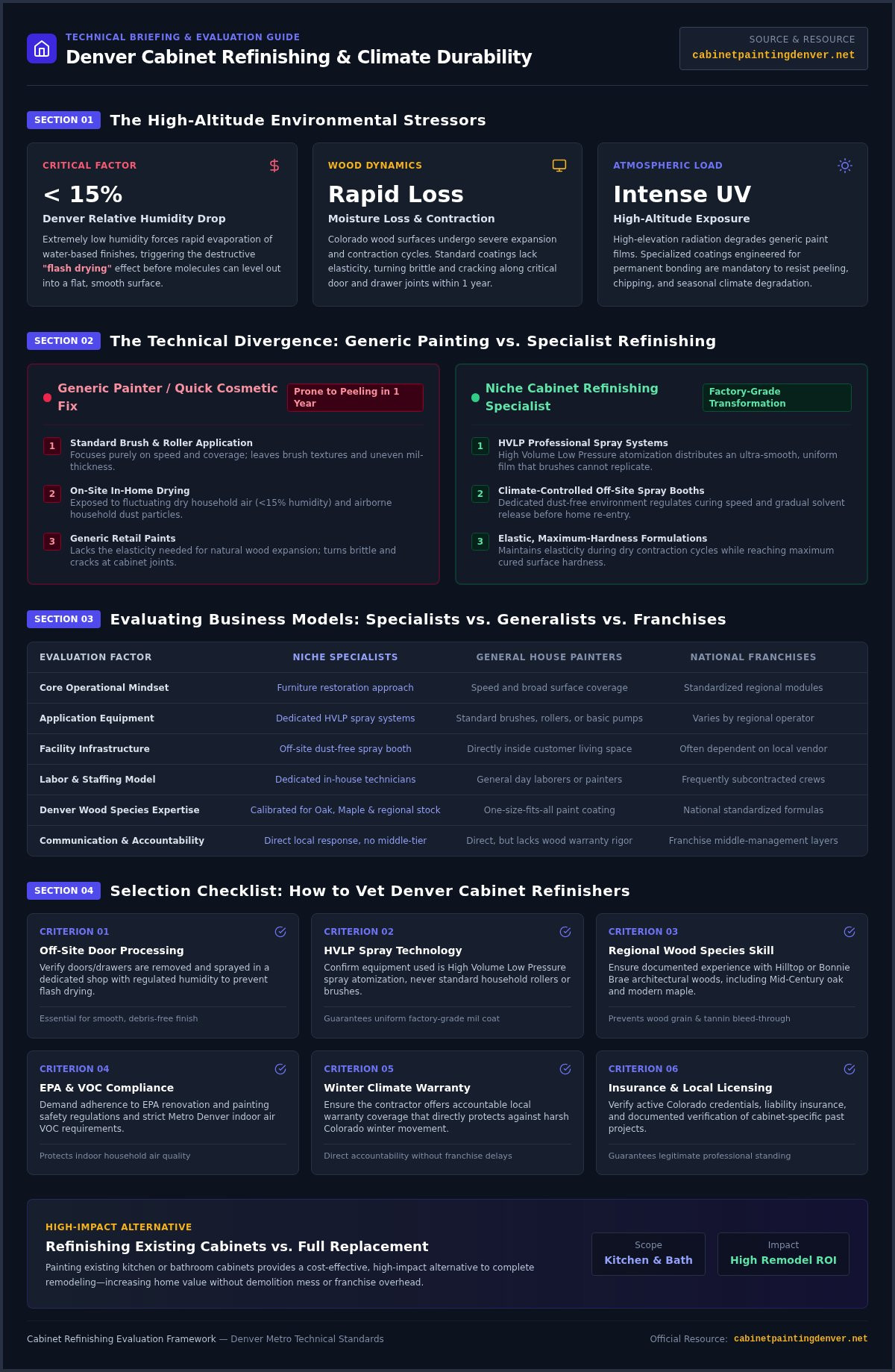 TECHNICAL BRIEFING & EVALUATION GUIDE
Denver Cabinet Refinishing & Climate Durability

SOURCE & RESOURCE
cabinetpaintingdenver.net

SECTION 01 The High-Altitude Environmental Stressors

CRITICAL FACTOR
< 15%
Denver Relative Humidity Drop
Extremely low humidity forces rapid evaporation of water-based finishes, triggering the destructive "flash drying" effect before molecules can level out into a flat, smooth surface.

WOOD DYNAMICS
Rapid Loss
Moisture Loss & Contraction
Colorado wood surfaces undergo severe expansion and contraction cycles. Standard coatings lack elasticity, turning brittle and cracking along critical door and drawer joints within 1 year.

ATMOSPHERIC LOAD
Intense UV
High-Altitude Exposure
High-elevation radiation degrades generic paint films. Specialized coatings engineered for permanent bonding are mandatory to resist peeling, chipping, and seasonal climate degradation.

SECTION 02 The Technical Divergence: Generic Painting vs. Specialist Refinishing

Generic Painter / Quick Cosmetic Fix
Prone to Peeling in 1 Year
1 Standard Brush & Roller Application
Focuses purely on speed and coverage; leaves brush textures and uneven mil-thickness.
2 On-Site In-Home Drying
Exposed to fluctuating dry household air (<15% humidity) and airborne household dust particles.
3 Generic Retail Paints
Lacks the elasticity needed for natural wood expansion; turns brittle and cracks at cabinet joints.

Niche Cabinet Refinishing Specialist
Factory-Grade Transformation
1 HVLP Professional Spray Systems
High Volume Low Pressure atomization distributes an ultra-smooth, uniform film that brushes cannot replicate.
2 Climate-Controlled Off-Site Spray Booths
Dedicated dust-free environment regulates curing speed and gradual solvent release before home re-entry.
3 Elastic, Maximum-Hardness Formulations
Maintains elasticity during dry contraction cycles while reaching maximum cured surface hardness.

SECTION 03 Evaluating Business Models: Specialists vs. Generalists vs. Franchises

| EVALUATION FACTOR | NICHE SPECIALISTS | GENERAL HOUSE PAINTERS | NATIONAL FRANCHISES |
|---|---|---|---|
| Core Operational Mindset | Furniture restoration approach | Speed and broad surface coverage | Standardized regional modules |
| Application Equipment | Dedicated HVLP spray systems | Standard brushes, rollers, or basic pumps | Varies by regional operator |
| Facility Infrastructure | Off-site dust-free spray booth | Directly inside customer living space | Often dependent on local vendor |
| Labor & Staffing Model | Dedicated in-house technicians | General day laborers or painters | Frequently subcontracted crews |
| Denver Wood Species Expertise | Calibrated for Oak, Maple & regional stock | One-size-fits-all paint coating | National standardized formulas |
| Communication & Accountability | Direct local response, no middle-tier | Direct, but lacks wood warranty rigor | Franchise middle-management layers |

SECTION 04 Selection Checklist: How to Vet Denver Cabinet Refinishers

CRITERION 01
Off-Site Door Processing
Verify doors/drawers are removed and sprayed in a dedicated shop with regulated humidity to prevent flash drying.
Essential for smooth, debris-free finish

CRITERION 02
HVLP Spray Technology
Confirm equipment used is High Volume Low Pressure spray atomization, never standard household rollers or brushes.
Guarantees uniform factory-grade mil coat

CRITERION 03
Regional Wood Species Skill
Ensure documented experience with Hilltop or Bonnie Brae architectural woods, including Mid-Century oak and modern maple.
Prevents wood grain & tannin bleed-through

CRITERION 04
EPA & VOC Compliance
Demand adherence to EPA renovation and painting safety regulations and strict Metro Denver indoor air VOC requirements.
Protects indoor household air quality

CRITERION 05
Winter Climate Warranty
Ensure the contractor offers accountable local warranty coverage that directly protects against harsh Colorado winter movement.
Direct accountability without franchise delays

CRITERION 06
Insurance & Local Licensing
Verify active Colorado credentials, liability insurance, and documented verification of cabinet-specific past projects.
Guarantees legitimate professional standing

HIGH-IMPACT ALTERNATIVE
Refinishing Existing Cabinets vs. Full Replacement
Painting existing kitchen or bathroom cabinets provides a cost-effective, high-impact alternative to complete remodeling—increasing home value without demolition mess or franchise overhead.
Scope
Kitchen & Bath
Impact
High Remodel ROI

Cabinet Refinishing Evaluation Framework — Denver Metro Technical Standards
Official Resource: cabinetpaintingdenver.net